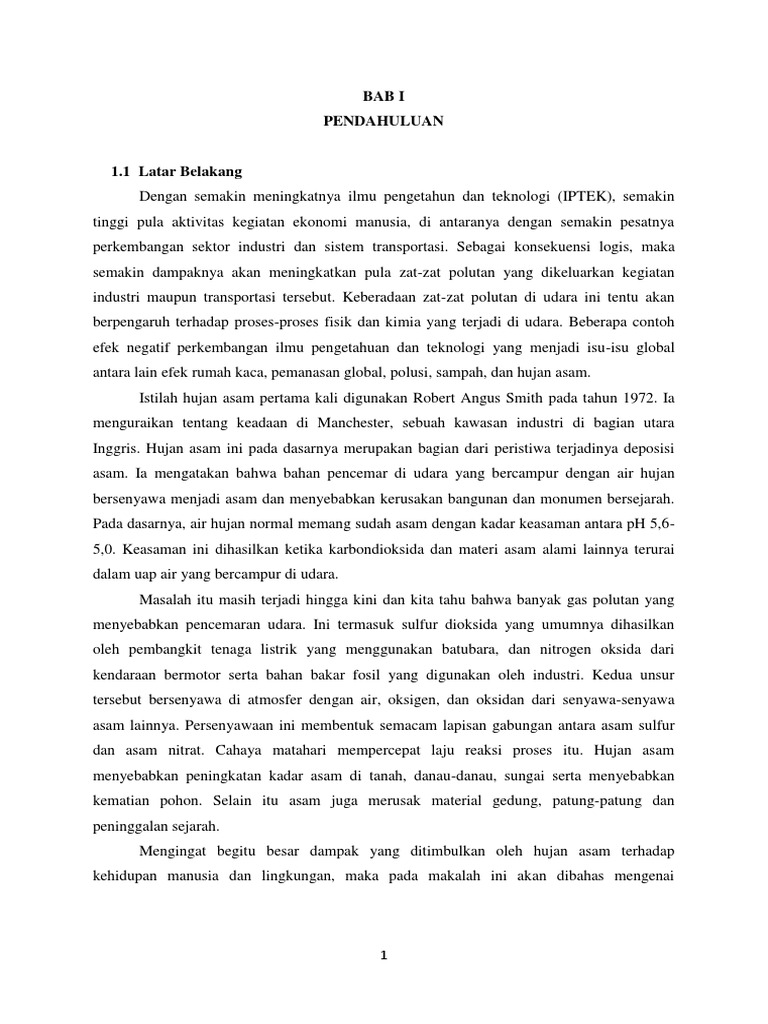 BAB I
PENDAHULUAN

1.1 Latar Belakang

Dengan semakin meningkatnya ilmu pengetahun dan teknologi (IPTEK), semakin tinggi pula aktivitas kegiatan ekonomi manusia, di antaranya dengan semakin pesatnya perkembangan sektor industri dan sistem transportasi. Sebagai konsekuensi logis, maka semakin dampaknya akan meningkatkan pula zat-zat polutan yang dikeluarkan kegiatan industri maupun transportasi tersebut. Keberadaan zat-zat polutan di udara ini tentu akan berpengaruh terhadap proses-proses fisik dan kimia yang terjadi di udara. Beberapa contoh efek negatif perkembangan ilmu pengetahuan dan teknologi yang menjadi isu-isu global antara lain efek rumah kaca, pemanasan global, polusi, sampah, dan hujan asam.

Istilah hujan asam pertama kali digunakan Robert Angus Smith pada tahun 1972. Ia menguraikan tentang keadaan di Manchester, sebuah kawasan industri di bagian utara Inggris. Hujan asam ini pada dasarnya merupakan bagian dari peristiwa terjadinya deposisi asam. Ia mengatakan bahwa bahan pencemar di udara yang bercampur dengan air hujan bersenyawa menjadi asam dan menyebabkan kerusakan bangunan dan monumen bersejarah. Pada dasarnya, air hujan normal memang sudah asam dengan kadar keasaman antara pH 5,6-5,0. Keasaman ini dihasilkan ketika karbondioksida dan materi asam alami lainnya terurai dalam uap air yang bercampur di udara.

Masalah itu masih terjadi hingga kini dan kita tahu bahwa banyak gas polutan yang menyebabkan pencemaran udara. Ini termasuk sulfur dioksida yang umumnya dihasilkan oleh pembangkit tenaga listrik yang menggunakan batubara, dan nitrogen oksida dari kendaraan bermotor serta bahan bakar fosil yang digunakan oleh industri. Kedua unsur tersebut bersenyawa di atmosfer dengan air, oksigen, dan oksidan dari senyawa-senyawa asam lainnya. Persenyawaan ini membentuk semacam lapisan gabungan antara asam sulfur dan asam nitrat. Cahaya matahari mempercepat laju reaksi proses itu. Hujan asam menyebabkan peningkatan kadar asam di tanah, danau-danau, sungai serta menyebabkan kematian pohon. Selain itu asam juga merusak material gedung, patung-patung dan peninggalan sejarah.

Mengingat begitu besar dampak yang ditimbulkan oleh hujan asam terhadap kehidupan manusia dan lingkungan, maka pada makalah ini akan dibahas mengenai

1